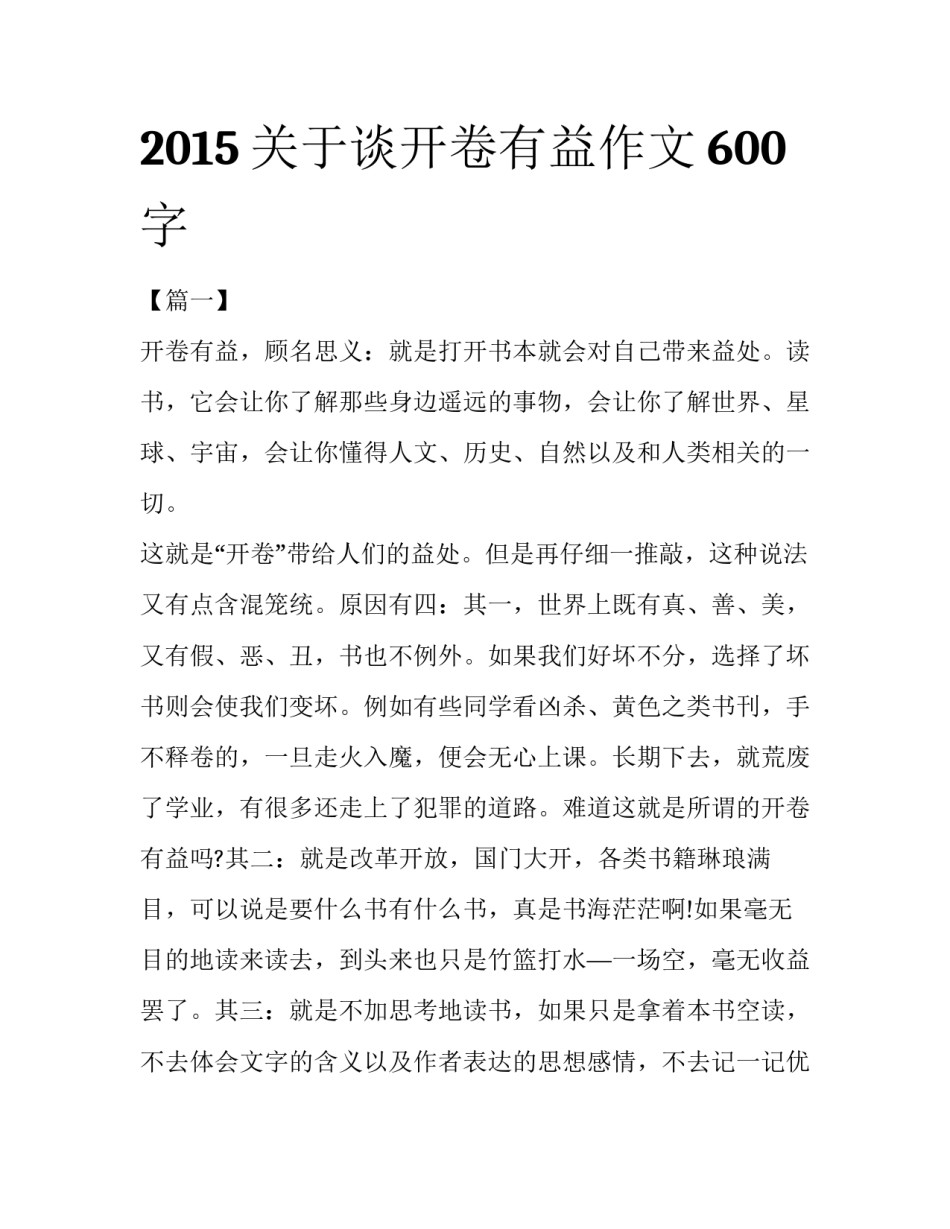 2015 关于谈开卷有益作文 600 字

【篇一】

开卷有益，顾名思义：就是打开书本就会对自己带来益处。读书，它会让你了解那些身边遥远的事物，会让你了解世界、星球、宇宙，会让你懂得人文、历史、自然以及和人类相关的一切。

这就是“开卷”带给人们的益处。但是再仔细一推敲，这种说法又有点含混笼统。原因有四：其一，世界上既有真、善、美，又有假、恶、丑，书也不例外。如果我们好坏不分，选择了坏书则会使我们变坏。例如有些同学看凶杀、黄色之类书刊，手不释卷的，一旦走火入魔，便会无心上课。长期下去，就荒废了学业，有很多还走上了犯罪的道路。难道这就是所谓的开卷有益吗?其二：就是改革开放，国门大开，各类书籍琳琅满目，可以说是要什么书有什么书，真是书海茫茫啊!如果毫无目的地读来读去，到头来也只是竹篮打水—一场空，毫无收益罢了。其三：就是不加思考地读书，如果只是拿着本书空读，不去体会文字的含义以及作者表达的思想感情，不去记一记优